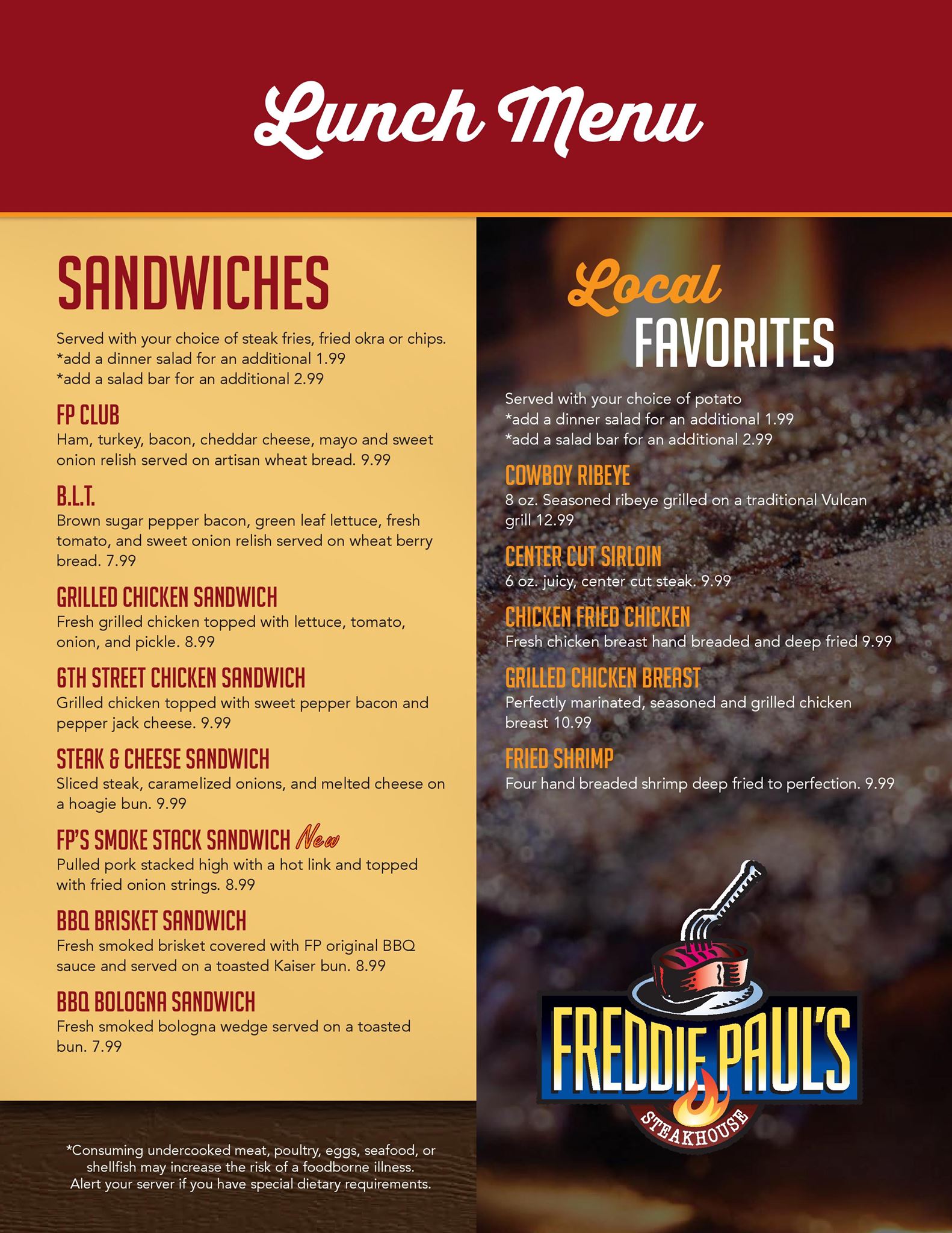 Lunch Menu

SANDWICHES

Served with your choice of steak fries, fried okra or chips.
*add a dinner salad for an additional 1.99
*add a salad bar for an additional 2.99

FP CLUB
Ham, turkey, bacon, cheddar cheese, mayo and sweet onion relish served on artisan wheat bread. 9.99

B.L.T.
Brown sugar pepper bacon, green leaf lettuce, fresh tomato, and sweet onion relish served on wheat berry bread. 7.99

GRILLED CHICKEN SANDWICH
Fresh grilled chicken topped with lettuce, tomato, onion, and pickle. 8.99

6TH STREET CHICKEN SANDWICH
Grilled chicken topped with sweet pepper bacon and pepper jack cheese. 9.99

STEAK & CHEESE SANDWICH
Sliced steak, caramelized onions, and melted cheese on a hoagie bun. 9.99

FP'S SMOKE STACK SANDWICH New
Pulled pork stacked high with a hot link and topped with fried onion strings. 8.99

BBQ BRISKET SANDWICH
Fresh smoked brisket covered with FP original BBQ sauce and served on a toasted Kaiser bun. 8.99

BBQ BOLOGNA SANDWICH
Fresh smoked bologna wedge served on a toasted bun. 7.99

*Consuming undercooked meat, poultry, eggs, seafood, or shellfish may increase the risk of a foodborne illness. Alert your server if you have special dietary requirements.

Local
FAVORITES

Served with your choice of potato
*add a dinner salad for an additional 1.99
*add a salad bar for an additional 2.99

COWBOY RIBEYE
8 oz. Seasoned ribeye grilled on a traditional Vulcan grill 12.99

CENTER CUT SIRLOIN
6 oz. juicy, center cut steak. 9.99

CHICKEN FRIED CHICKEN
Fresh chicken breast hand breaded and deep fried 9.99

GRILLED CHICKEN BREAST
Perfectly marinated, seasoned and grilled chicken breast 10.99

FRIED SHRIMP
Four hand breaded shrimp deep fried to perfection. 9.99

FREDDIE PAUL'S
STEAKHOUSE